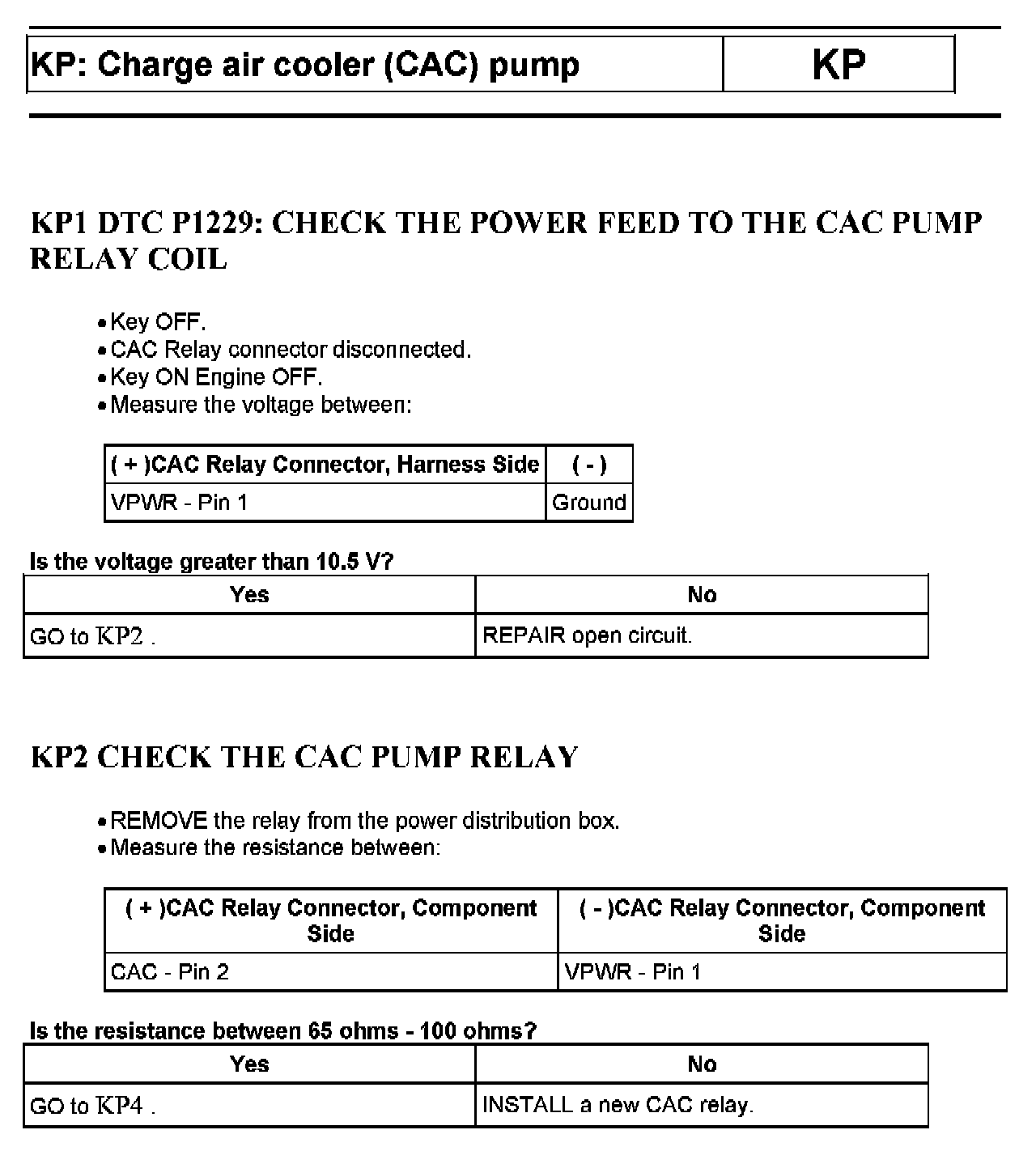 | KP: Charge air cooler (CAC) pump | KP |
|---|---|

KP1 DTC P1229: CHECK THE POWER FEED TO THE CAC PUMP RELAY COIL

• Key OFF.
• CAC Relay connector disconnected.
• Key ON Engine OFF.
• Measure the voltage between:

| ( + )CAC Relay Connector, Harness Side | ( - ) |
|---|---|
| VPWR - Pin 1 | Ground |

Is the voltage greater than 10.5 V?

| Yes | No |
|---|---|
| GO to KP2 . | REPAIR open circuit. |

KP2 CHECK THE CAC PUMP RELAY

• REMOVE the relay from the power distribution box.
• Measure the resistance between:

| ( + )CAC Relay Connector, Component Side | ( - )CAC Relay Connector, Component Side |
|---|---|
| CAC - Pin 2 | VPWR - Pin 1 |

Is the resistance between 65 ohms - 100 ohms?

| Yes | No |
|---|---|
| GO to KP4 . | INSTALL a new CAC relay. |